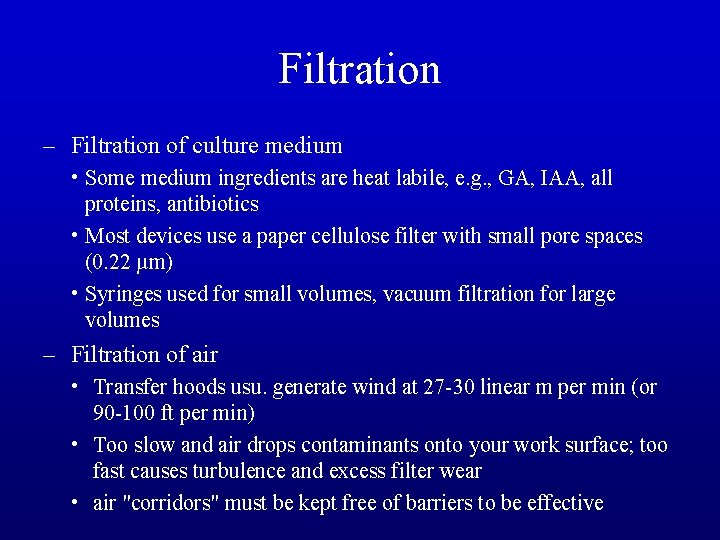 Filtration

– Filtration of culture medium
• Some medium ingredients are heat labile, e.g., GA, IAA, all proteins, antibiotics
• Most devices use a paper cellulose filter with small pore spaces (0.22 µm)
• Syringes used for small volumes, vacuum filtration for large volumes

– Filtration of air
• Transfer hoods usu. generate wind at 27-30 linear m per min (or 90-100 ft per min)
• Too slow and air drops contaminants onto your work surface; too fast causes turbulence and excess filter wear
• air "corridors" must be kept free of barriers to be effective